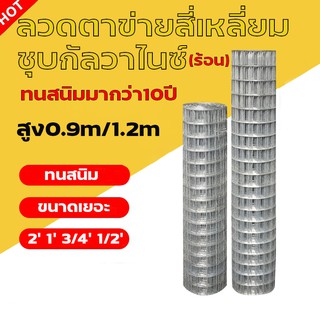 HOT

ลวดตาข่ายสี่เหลี่ยม
ชุบกัลวาไนซ์(ร้อน)

ทนสนิมมากว่า10ปี

สูง0.9m/1.2m

ทนสนิม

ขนาดเยอะ

2' 1' 3/4' 1/2'